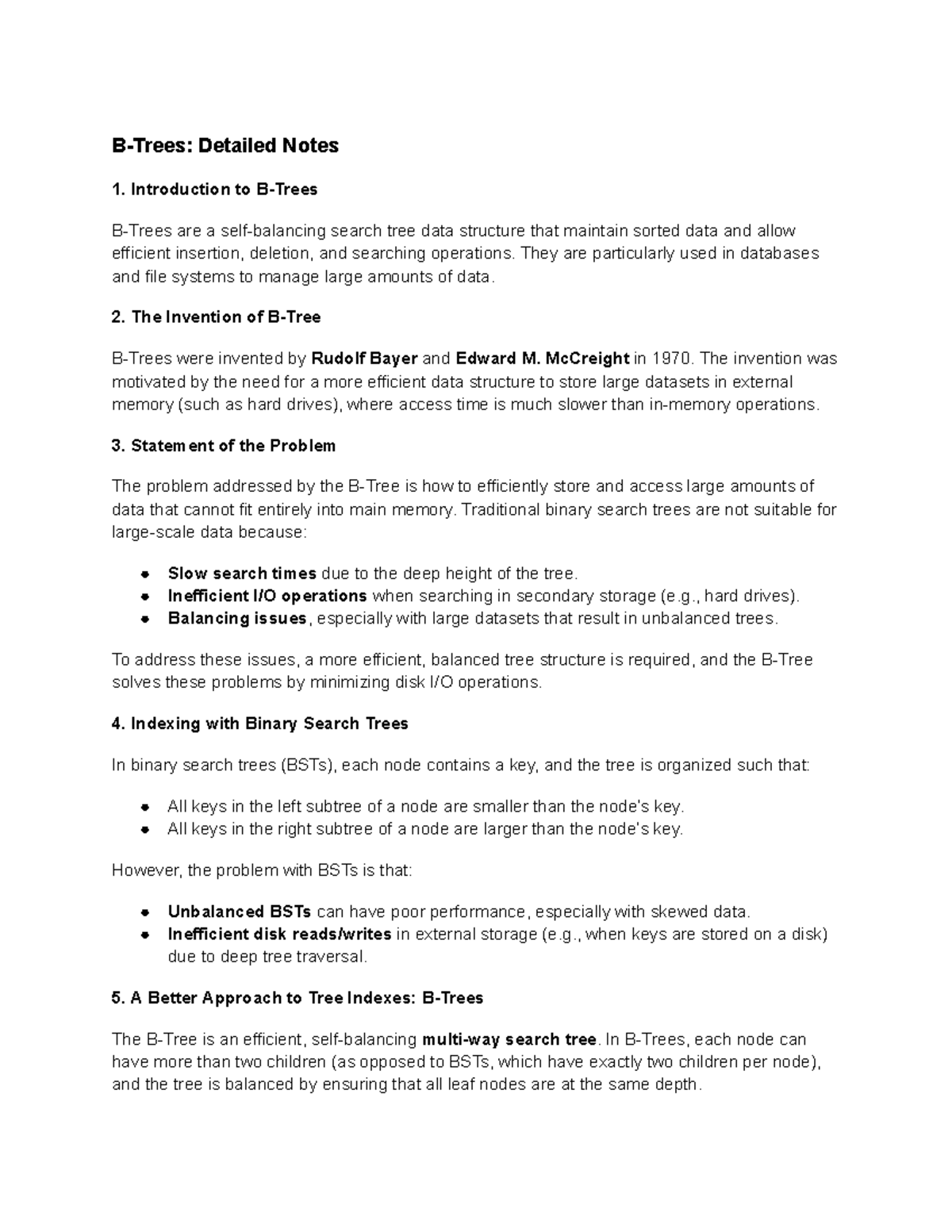 B-Trees: Detailed Notes

1. Introduction to B-Trees

B-Trees are a self-balancing search tree data structure that maintain sorted data and allow efficient insertion, deletion, and searching operations. They are particularly used in databases and file systems to manage large amounts of data.

2. The Invention of B-Tree

B-Trees were invented by Rudolf Bayer and Edward M. McCreight in 1970. The invention was motivated by the need for a more efficient data structure to store large datasets in external memory (such as hard drives), where access time is much slower than in-memory operations.

3. Statement of the Problem

The problem addressed by the B-Tree is how to efficiently store and access large amounts of data that cannot fit entirely into main memory. Traditional binary search trees are not suitable for large-scale data because:

- Slow search times due to the deep height of the tree.
- Inefficient I/O operations when searching in secondary storage (e.g., hard drives).
- Balancing issues, especially with large datasets that result in unbalanced trees.

To address these issues, a more efficient, balanced tree structure is required, and the B-Tree solves these problems by minimizing disk I/O operations.

4. Indexing with Binary Search Trees

In binary search trees (BSTs), each node contains a key, and the tree is organized such that:

- All keys in the left subtree of a node are smaller than the node's key.
- All keys in the right subtree of a node are larger than the node's key.

However, the problem with BSTs is that:

- Unbalanced BSTs can have poor performance, especially with skewed data.
- Inefficient disk reads/writes in external storage (e.g., when keys are stored on a disk) due to deep tree traversal.

5. A Better Approach to Tree Indexes: B-Trees

The B-Tree is an efficient, self-balancing multi-way search tree. In B-Trees, each node can have more than two children (as opposed to BSTs, which have exactly two children per node), and the tree is balanced by ensuring that all leaf nodes are at the same depth.